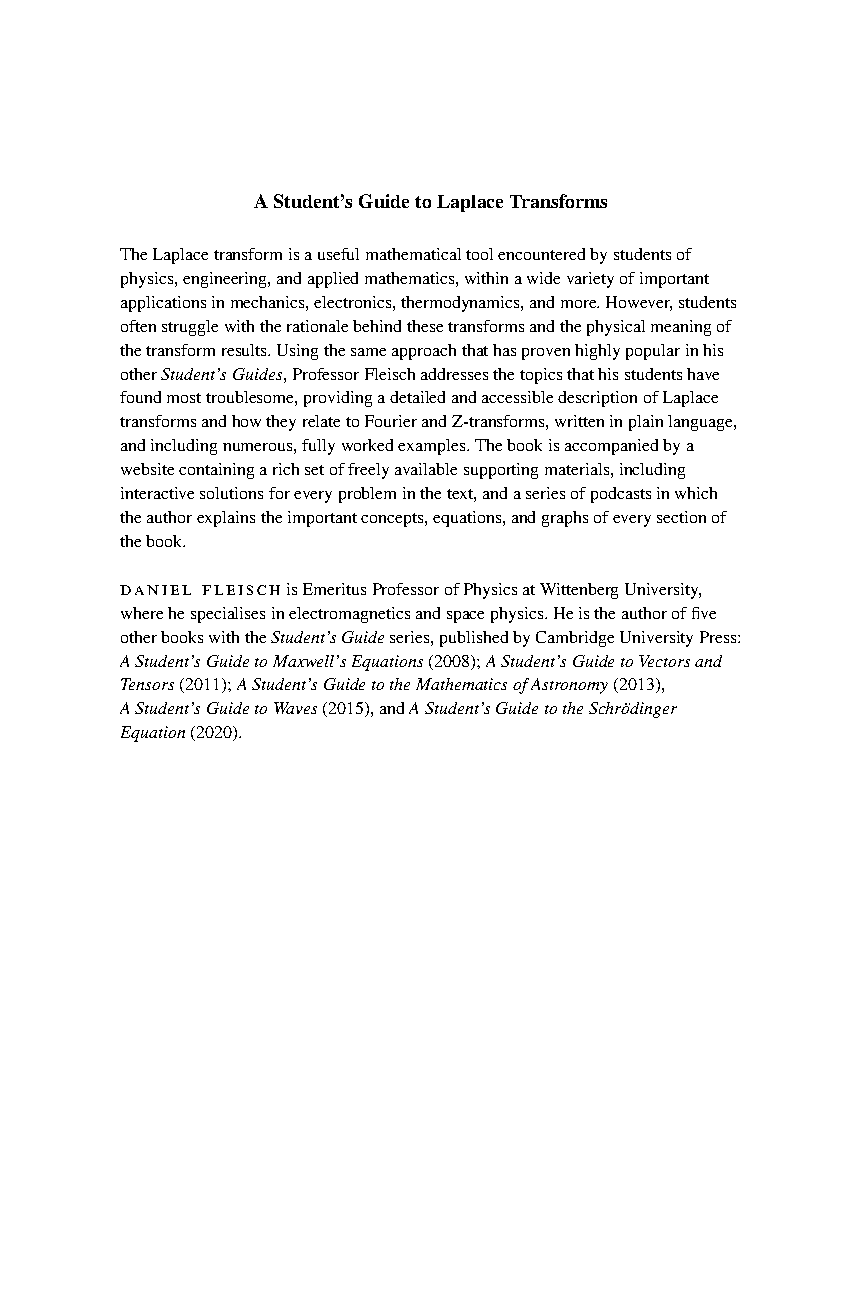 A Student's Guide to Laplace Transforms

The Laplace transform is a useful mathematical tool encountered by students of physics, engineering, and applied mathematics, within a wide variety of important applications in mechanics, electronics, thermodynamics, and more. However, students often struggle with the rationale behind these transforms and the physical meaning of the transform results. Using the same approach that has proven highly popular in his other Student's Guides, Professor Fleisch addresses the topics that his students have found most troublesome, providing a detailed and accessible description of Laplace transforms and how they relate to Fourier and Z-transforms, written in plain language, and including numerous, fully worked examples. The book is accompanied by a website containing a rich set of freely available supporting materials, including interactive solutions for every problem in the text, and a series of podcasts in which the author explains the important concepts, equations, and graphs of every section of the book.

DANIEL FLEISCH is Emeritus Professor of Physics at Wittenberg University, where he specialises in electromagnetics and space physics. He is the author of five other books with the Student's Guide series, published by Cambridge University Press: A Student's Guide to Maxwell's Equations (2008); A Student's Guide to Vectors and Tensors (2011); A Student's Guide to the Mathematics of Astronomy (2013), A Student's Guide to Waves (2015), and A Student's Guide to the Schrödinger Equation (2020).